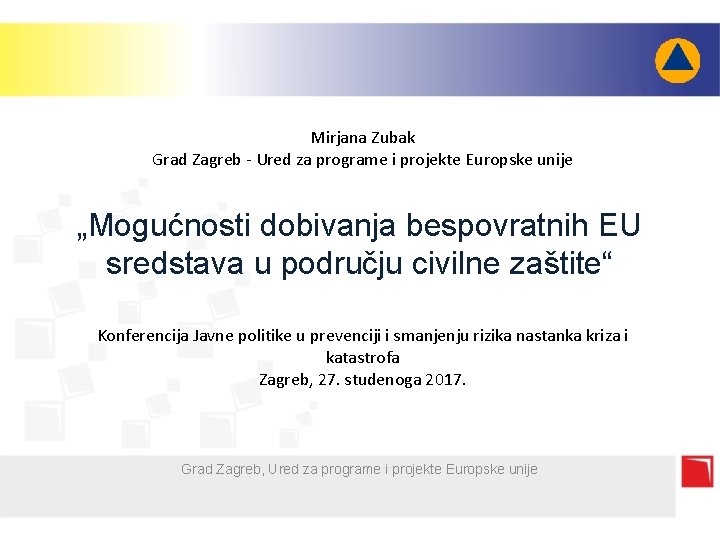 Mirjana Zubak
Grad Zagreb - Ured za programe i projekte Europske unije

„Mogućnosti dobivanja bespovratnih EU sredstava u području civilne zaštite“

Konferencija Javne politike u prevenciji i smanjenju rizika nastanka kriza i katastrofa
Zagreb, 27. studenoga 2017.

Grad Zagreb, Ured za programe i projekte Europske unije